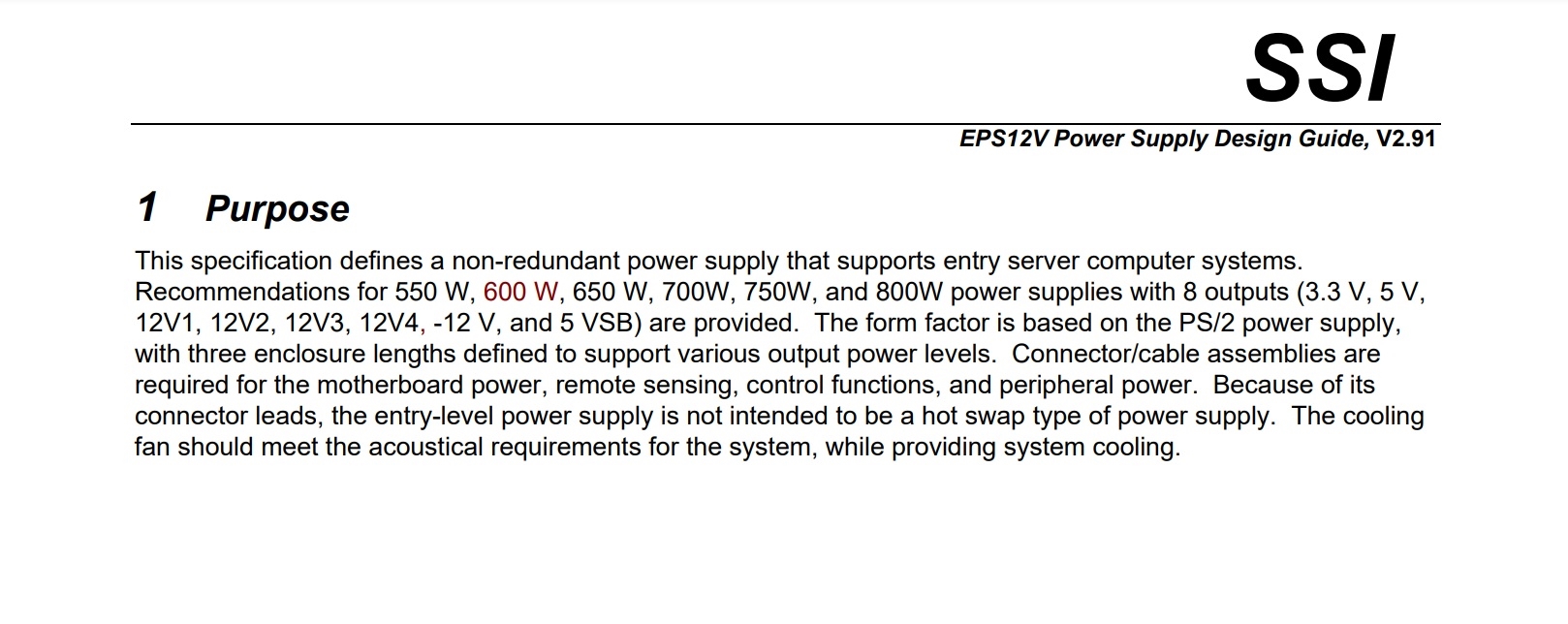 SSI

EPS12V Power Supply Design Guide, V2.91

1 Purpose

This specification defines a non-redundant power supply that supports entry server computer systems. Recommendations for 550 W, 600 W, 650 W, 700W, 750W, and 800W power supplies with 8 outputs (3.3 V, 5 V, 12V1, 12V2, 12V3, 12V4, -12 V, and 5 VSB) are provided. The form factor is based on the PS/2 power supply, with three enclosure lengths defined to support various output power levels. Connector/cable assemblies are required for the motherboard power, remote sensing, control functions, and peripheral power. Because of its connector leads, the entry-level power supply is not intended to be a hot swap type of power supply. The cooling fan should meet the acoustical requirements for the system, while providing system cooling.